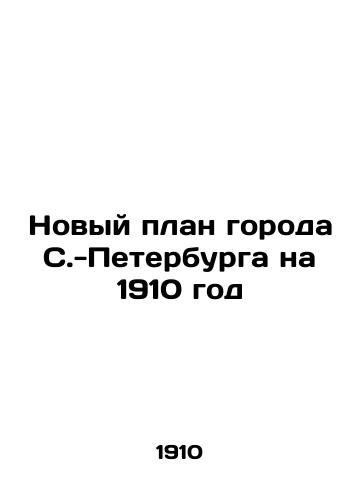 Новый план города С.-Петербурга на 1910 год

1910